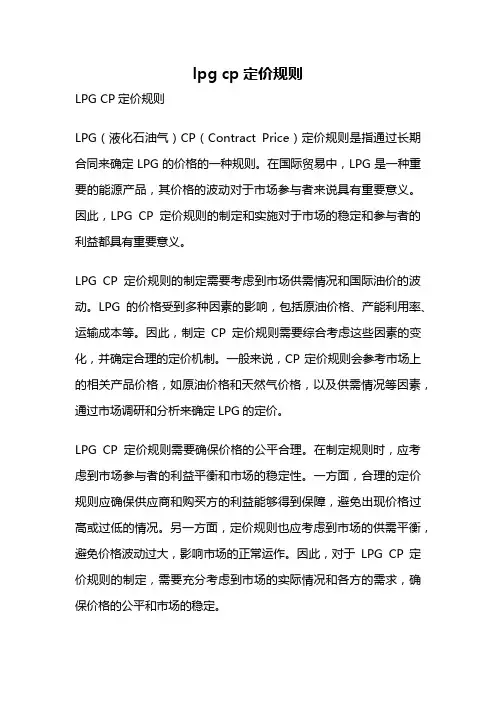 lpg cp 定价规则

LPG CP 定价规则

LPG（液化石油气）CP（Contract Price）定价规则是指通过长期合同来确定 LPG 的价格的一种规则。在国际贸易中，LPG 是一种重要的能源产品，其价格的波动对于市场参与者来说具有重要意义。因此，LPG CP 定价规则的制定和实施对于市场的稳定和参与者的利益都具有重要意义。

LPG CP 定价规则的制定需要考虑到市场供需情况和国际油价的波动。LPG 的价格受到多种因素的影响，包括原油价格、产能利用率、运输成本等。因此，制定 CP 定价规则需要综合考虑这些因素的变化，并确定合理的定价机制。一般来说，CP 定价规则会参考市场上的相关产品价格，如原油价格和天然气价格，以及供需情况等因素，通过市场调研和分析来确定 LPG 的定价。

LPG CP 定价规则需要确保价格的公平合理。在制定规则时，应考虑到市场参与者的利益平衡和市场的稳定性。一方面，合理的定价规则应确保供应商和购买方的利益能够得到保障，避免出现价格过高或过低的情况。另一方面，定价规则也应考虑到市场的供需平衡，避免价格波动过大，影响市场的正常运作。因此，对于 LPG CP 定价规则的制定，需要充分考虑到市场的实际情况和各方的需求，确保价格的公平和市场的稳定。